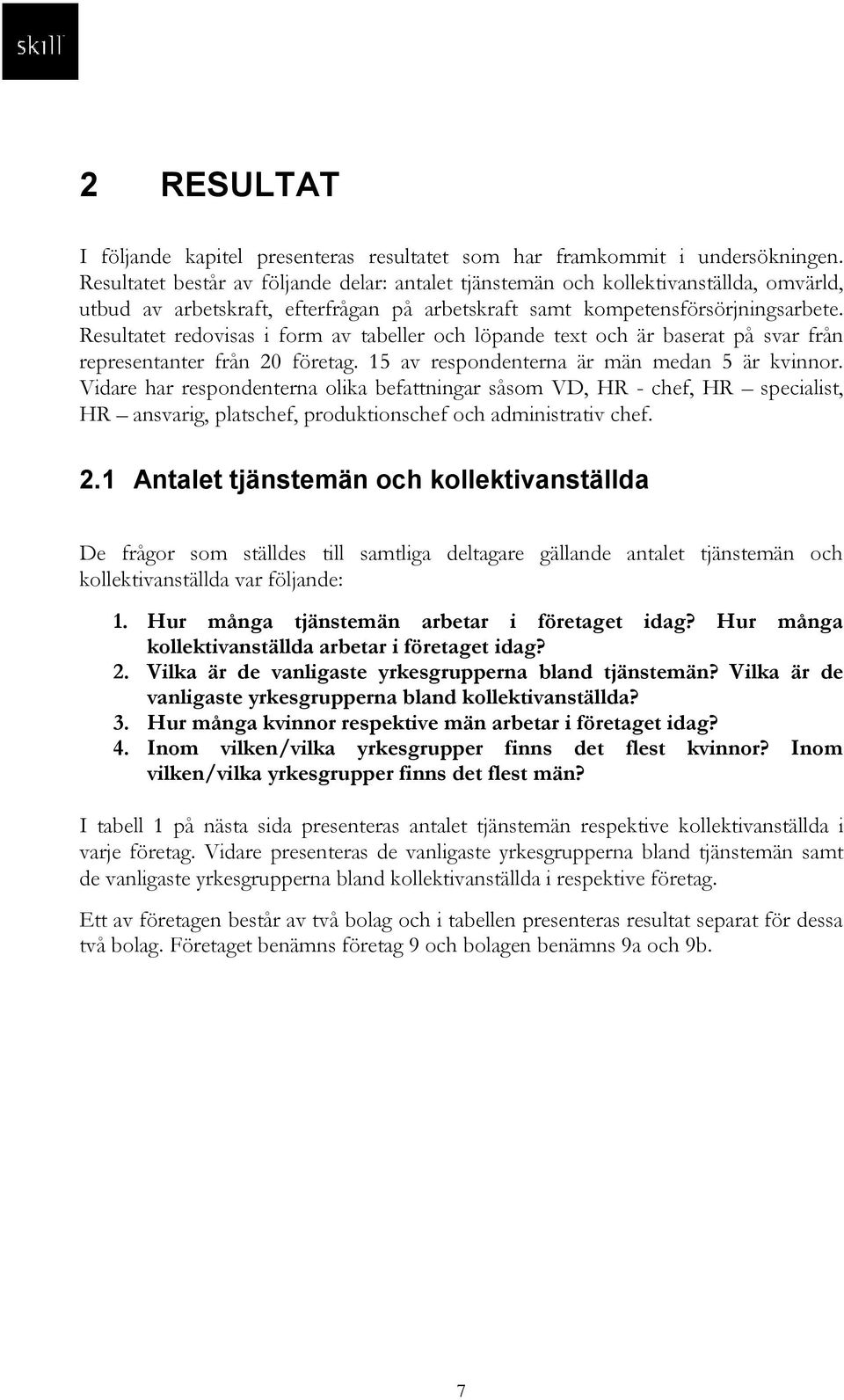 skill

2 RESULTAT

I följande kapitel presenteras resultatet som har framkommit i undersökningen. Resultatet består av följande delar: antalet tjänstemän och kollektivanställda, omvärld, utbud av arbetskraft, efterfrågan på arbetskraft samt kompetensförsörjningsarbete. Resultatet redovisas i form av tabeller och löpande text och är baserat på svar från representanter från 20 företag. 15 av respondenterna är män medan 5 är kvinnor. Vidare har respondenterna olika befattningar såsom VD, HR - chef, HR – specialist, HR – ansvarig, platschef, produktionschef och administrativ chef.

2.1 Antalet tjänstemän och kollektivanställda

De frågor som ställdes till samtliga deltagare gällande antalet tjänstemän och kollektivanställda var följande:

1. Hur många tjänstemän arbetar i företaget idag? Hur många kollektivanställda arbetar i företaget idag?
2. Vilka är de vanligaste yrkesgrupperna bland tjänstemän? Vilka är de vanligaste yrkesgrupperna bland kollektivanställda?
3. Hur många kvinnor respektive män arbetar i företaget idag?
4. Inom vilken/vilka yrkesgrupper finns det flest kvinnor? Inom vilken/vilka yrkesgrupper finns det flest män?

I tabell 1 på nästa sida presenteras antalet tjänstemän respektive kollektivanställda i varje företag. Vidare presenteras de vanligaste yrkesgrupperna bland tjänstemän samt de vanligaste yrkesgrupperna bland kollektivanställda i respektive företag.

Ett av företagen består av två bolag och i tabellen presenteras resultat separat för dessa två bolag. Företaget benämns företag 9 och bolagen benämns 9a och 9b.

7